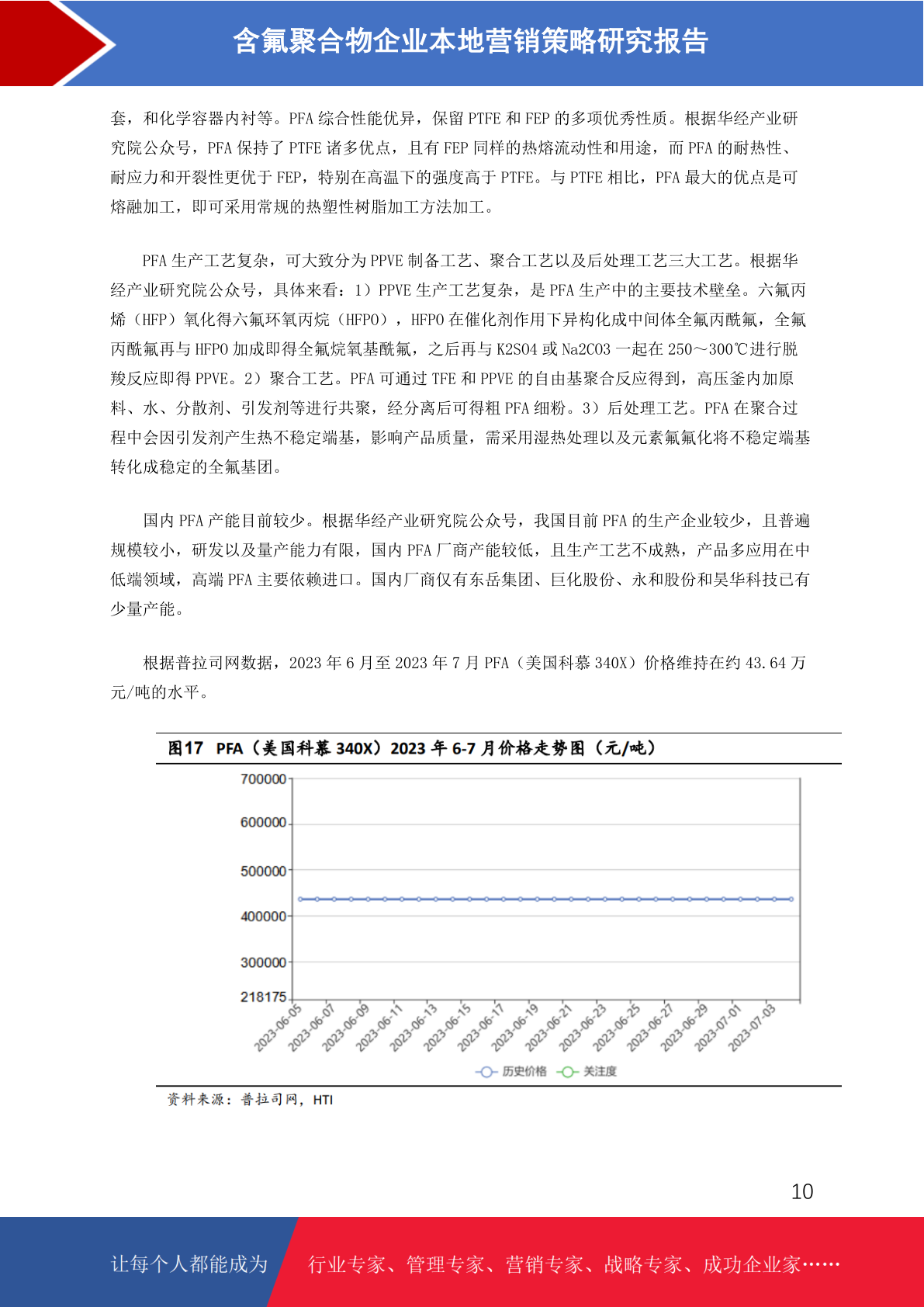 含氟聚合物企业本地营销策略研究报告

套，和化学容器内衬等。PFA 综合性能优异，保留 PTFE 和 FEP 的多项优秀性质。根据华经产业研究院公众号，PFA 保持了 PTFE 诸多优点，且有 FEP 同样的热熔流动性和用途，而 PFA 的耐热性、耐应力和开裂性更优于 FEP，特别在高温下的强度高于 PTFE。与 PTFE 相比，PFA 最大的优点是可熔融加工，即可采用常规的热塑性树脂加工方法加工。

PFA 生产工艺复杂，可大致分为 PPVE 制备工艺、聚合工艺以及后处理工艺三大工艺。根据华经产业研究院公众号，具体来看：1）PPVE 生产工艺复杂，是 PFA 生产中的主要技术壁垒。六氟丙烯（HFP）氧化得六氟环氧丙烷（HFPO），HFPO 在催化剂作用下异构化成中间体全氟丙酰氟，全氟丙酰氟再与 HFPO 加成即得全氟烷氧基酰氟，之后再与 K2SO4 或 Na2CO3 一起在 250～300℃进行脱羧反应即得 PPVE。2）聚合工艺。PFA 可通过 TFE 和 PPVE 的自由基聚合反应得到，高压釜内加原料、水、分散剂、引发剂等进行共聚，经分离后可得粗 PFA 细粉。3）后处理工艺。PFA 在聚合过程中会因引发剂产生热不稳定端基，影响产品质量，需采用湿热处理以及元素氟氟化将不稳定端基转化成稳定的全氟基团。

国内 PFA 产能目前较少。根据华经产业研究院公众号，我国目前 PFA 的生产企业较少，且普遍规模较小，研发以及量产能力有限，国内 PFA 厂商产能较低，且生产工艺不成熟，产品多应用在中低端领域，高端 PFA 主要依赖进口。国内厂商仅有东岳集团、巨化股份、永和股份和昊华科技已有少量产能。

根据普拉司网数据，2023 年 6 月至 2023 年 7 月 PFA（美国科慕 340X）价格维持在约 43.64 万元/吨的水平。

图17 PFA（美国科慕 340X）2023 年 6-7 月价格走势图（元/吨）

700000
600000
500000
400000
300000
218175
2023-06-05 2023-06-07 2023-06-09 2023-06-11 2023-06-13 2023-06-15 2023-06-17 2023-06-19 2023-06-21 2023-06-23 2023-06-25 2023-06-27 2023-06-29 2023-07-01 2023-07-03
历史价格 关注度

资料来源：普拉司网，HTI

10

让每个人都能成为 行业专家、管理专家、营销专家、战略专家、成功企业家……